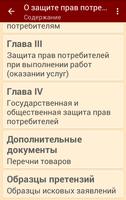 О защите прав потре...
Содержание

потребителям

Глава III
Защита прав потребителей при выполнении работ (оказании услуг)

Глава IV
Государственная и общественная защита прав потребителей

Дополнительные документы
Перечни товаров

Образцы претензий
Образцы исковых заявлений